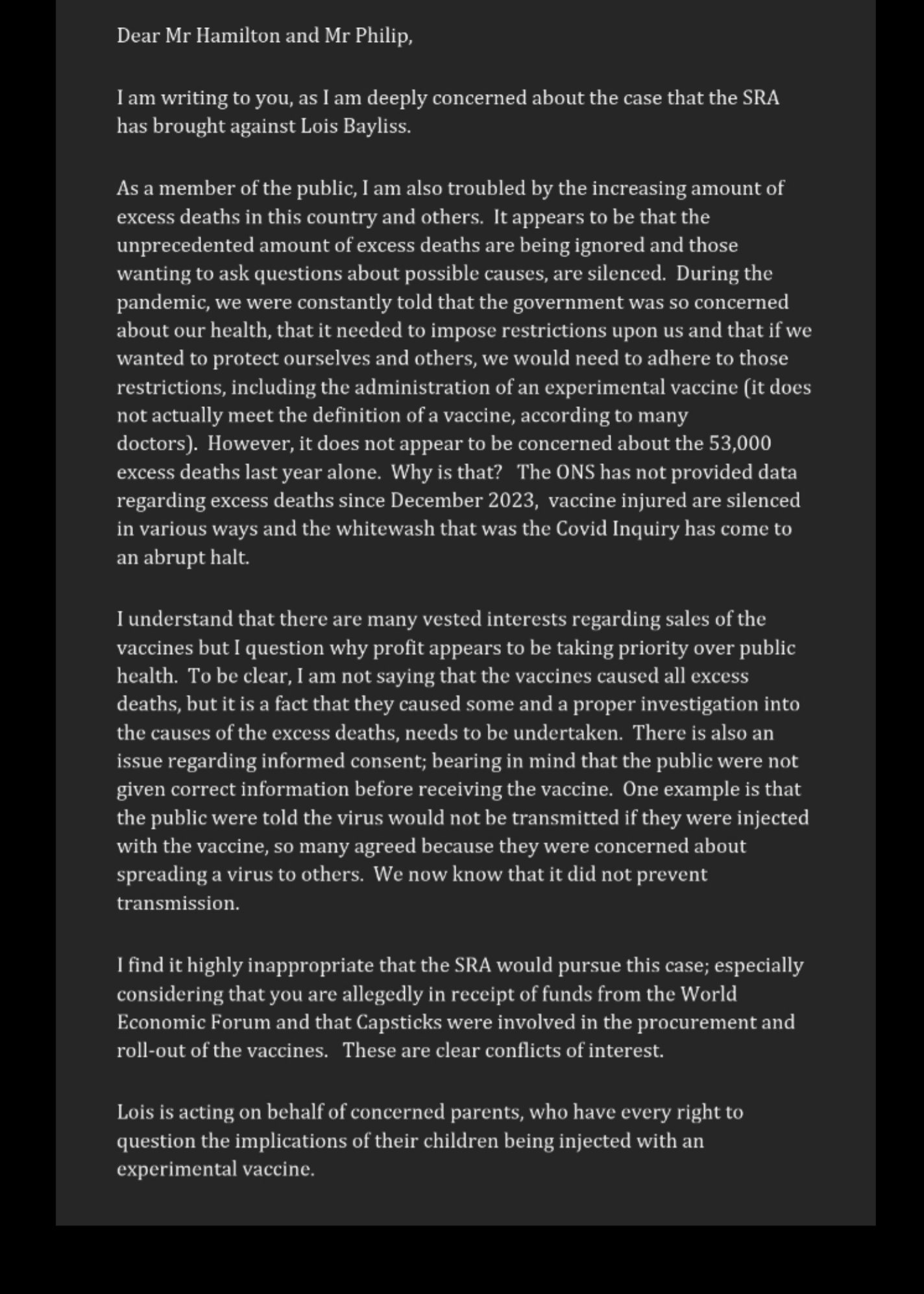 Dear Mr Hamilton and Mr Philip,

I am writing to you, as I am deeply concerned about the case that the SRA has brought against Lois Bayliss.

As a member of the public, I am also troubled by the increasing amount of excess deaths in this country and others. It appears to be that the unprecedented amount of excess deaths are being ignored and those wanting to ask questions about possible causes, are silenced. During the pandemic, we were constantly told that the government was so concerned about our health, that it needed to impose restrictions upon us and that if we wanted to protect ourselves and others, we would need to adhere to those restrictions, including the administration of an experimental vaccine (it does not actually meet the definition of a vaccine, according to many doctors). However, it does not appear to be concerned about the 53,000 excess deaths last year alone. Why is that? The ONS has not provided data regarding excess deaths since December 2023, vaccine injured are silenced in various ways and the whitewash that was the Covid Inquiry has come to an abrupt halt.

I understand that there are many vested interests regarding sales of the vaccines but I question why profit appears to be taking priority over public health. To be clear, I am not saying that the vaccines caused all excess deaths, but it is a fact that they caused some and a proper investigation into the causes of the excess deaths, needs to be undertaken. There is also an issue regarding informed consent; bearing in mind that the public were not given correct information before receiving the vaccine. One example is that the public were told the virus would not be transmitted if they were injected with the vaccine, so many agreed because they were concerned about spreading a virus to others. We now know that it did not prevent transmission.

I find it highly inappropriate that the SRA would pursue this case; especially considering that you are allegedly in receipt of funds from the World Economic Forum and that Capsticks were involved in the procurement and roll-out of the vaccines. These are clear conflicts of interest.

Lois is acting on behalf of concerned parents, who have every right to question the implications of their children being injected with an experimental vaccine.